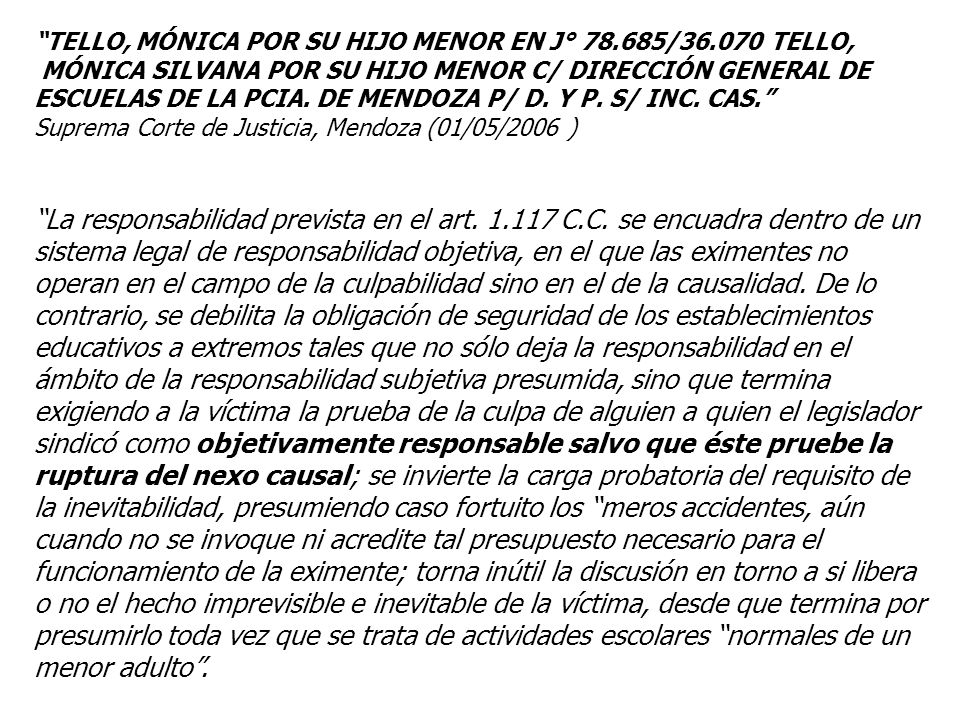 "TELLO, MÓNICA POR SU HIJO MENOR EN J° 78.685/36.070 TELLO, MÓNICA SILVANA POR SU HIJO MENOR C/ DIRECCIÓN GENERAL DE ESCUELAS DE LA PCIA. DE MENDOZA P/ D. Y P. S/ INC. CAS."
Suprema Corte de Justicia, Mendoza (01/05/2006 )

"La responsabilidad prevista en el art. 1.117 C.C. se encuadra dentro de un sistema legal de responsabilidad objetiva, en el que las eximentes no operan en el campo de la culpabilidad sino en el de la causalidad. De lo contrario, se debilita la obligación de seguridad de los establecimientos educativos a extremos tales que no sólo deja la responsabilidad en el ámbito de la responsabilidad subjetiva presumida, sino que termina exigiendo a la víctima la prueba de la culpa de alguien a quien el legislador sindicó como objetivamente responsable salvo que éste pruebe la ruptura del nexo causal; se invierte la carga probatoria del requisito de la inevitabilidad, presumiendo caso fortuito los "meros accidentes, aún cuando no se invoque ni acredite tal presupuesto necesario para el funcionamiento de la eximente; torna inútil la discusión en torno a si libera o no el hecho imprevisible e inevitable de la víctima, desde que termina por presumirlo toda vez que se trata de actividades escolares "normales de un menor adulto".